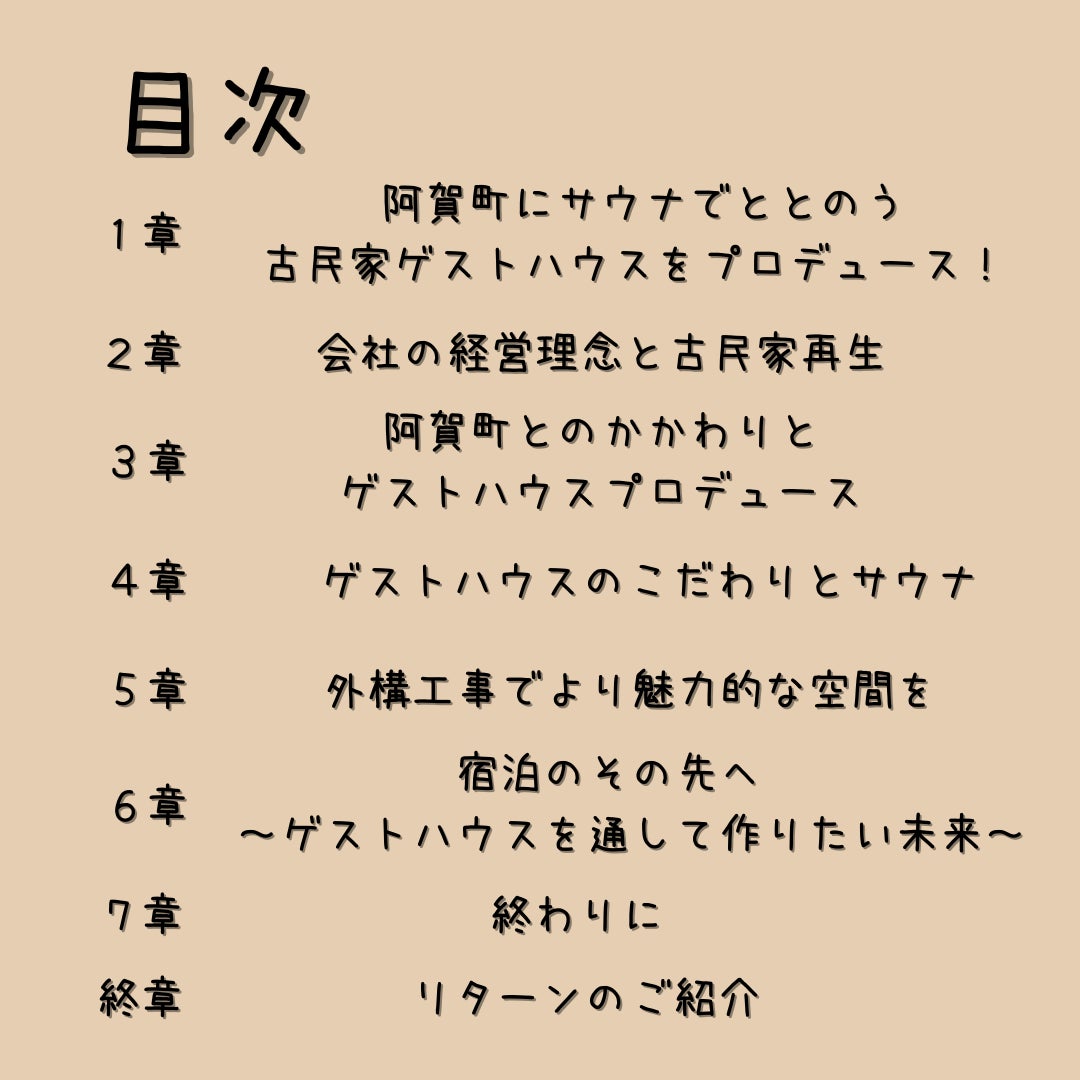 目次

１章　阿賀町にサウナでととのう
古民家ゲストハウスをプロデュース！

２章　会社の経営理念と古民家再生

３章　阿賀町とのかかわりと
ゲストハウスプロデュース

４章　ゲストハウスのこだわりとサウナ

５章　外構工事でより魅力的な空間を

６章　宿泊のその先へ
～ゲストハウスを通して作りたい未来～

７章　終わりに

終章　リターンのご紹介